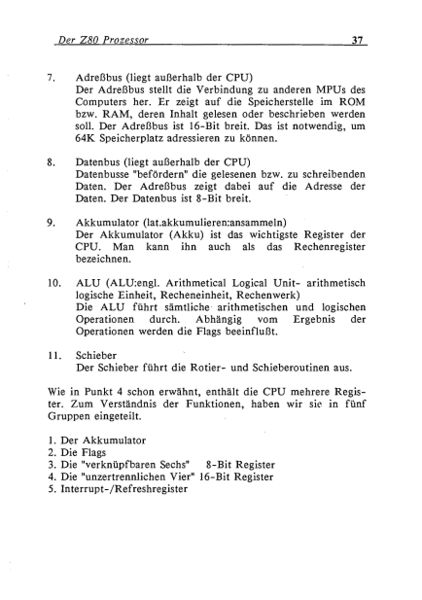 Der Z80 Prozessor 37

7. Adreßbus (liegt außerhalb der CPU)
Der Adreßbus stellt die Verbindung zu anderen MPUs des Computers her. Er zeigt auf die Speicherstelle im ROM bzw. RAM, deren Inhalt gelesen oder beschrieben werden soll. Der Adreßbus ist 16-Bit breit. Das ist notwendig, um 64K Speicherplatz adressieren zu können.

8. Datenbus (liegt außerhalb der CPU)
Datenbusse "befördern" die gelesenen bzw. zu schreibenden Daten. Der Adreßbus zeigt dabei auf die Adresse der Daten. Der Datenbus ist 8-Bit breit.

9. Akkumulator (lat.akkumulieren:ansammeln)
Der Akkumulator (Akku) ist das wichtigste Register der CPU. Man kann ihn auch als das Rechenregister bezeichnen.

10. ALU (ALU:engl. Arithmetical Logical Unit- arithmetisch logische Einheit, Recheneinheit, Rechenwerk)
Die ALU führt sämtliche arithmetischen und logischen Operationen durch. Abhängig vom Ergebnis der Operationen werden die Flags beeinflußt.

11. Schieber
Der Schieber führt die Rotier- und Schieberoutinen aus.

Wie in Punkt 4 schon erwähnt, enthält die CPU mehrere Register. Zum Verständnis der Funktionen, haben wir sie in fünf Gruppen eingeteilt.

1. Der Akkumulator
2. Die Flags
3. Die "verknüpfbaren Sechs" 8-Bit Register
4. Die "unzertrennlichen Vier" 16-Bit Register
5. Interrupt-/Refreshregister